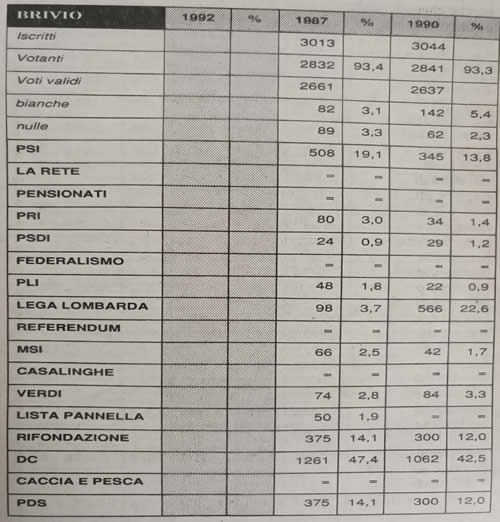 | BRIVIO | 1992 | % | 1987 | % | 1990 | % |
|---|---|---|---|---|---|---|
| Iscritti | | | 3013 | | 3044 | |
| Votanti | | | 2832 | 93,4 | 2841 | 93,3 |
| Voti validi | | | 2661 | | 2637 | |
| bianche | | | 82 | 3,1 | 142 | 5,4 |
| nulle | | | 89 | 3,3 | 62 | 2,3 |
| PSI | | | 508 | 19,1 | 345 | 13,8 |
| LA RETE | | | – | – | – | – |
| PENSIONATI | | | – | – | – | – |
| PRI | | | 80 | 3,0 | 34 | 1,4 |
| PSDI | | | 24 | 0,9 | 29 | 1,2 |
| FEDERALISMO | | | – | – | – | – |
| PLI | | | 48 | 1,8 | 22 | 0,9 |
| LEGA LOMBARDA | | | 98 | 3,7 | 566 | 22,6 |
| REFERENDUM | | | – | – | – | – |
| MSI | | | 66 | 2,5 | 42 | 1,7 |
| CASALINGHE | | | – | – | – | – |
| VERDI | | | 74 | 2,8 | 84 | 3,3 |
| LISTA PANNELLA | | | 50 | 1,9 | – | – |
| RIFONDAZIONE | | | 375 | 14,1 | 300 | 12,0 |
| DC | | | 1261 | 47,4 | 1062 | 42,5 |
| CACCIA E PESCA | | | – | – | – | – |
| PDS | | | 375 | 14,1 | 300 | 12,0 |